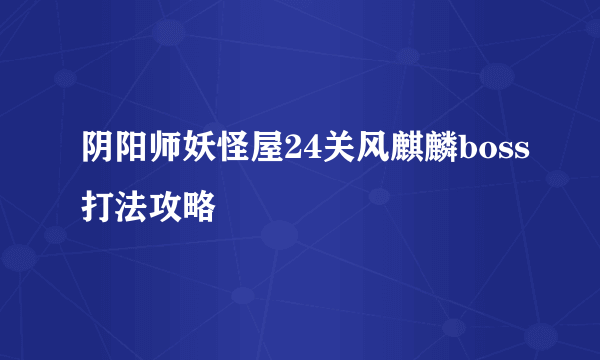 阴阳师妖怪屋24关风麒麟boss打法攻略